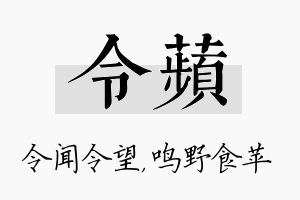 令蘋

令闻令望,鸣野食苹